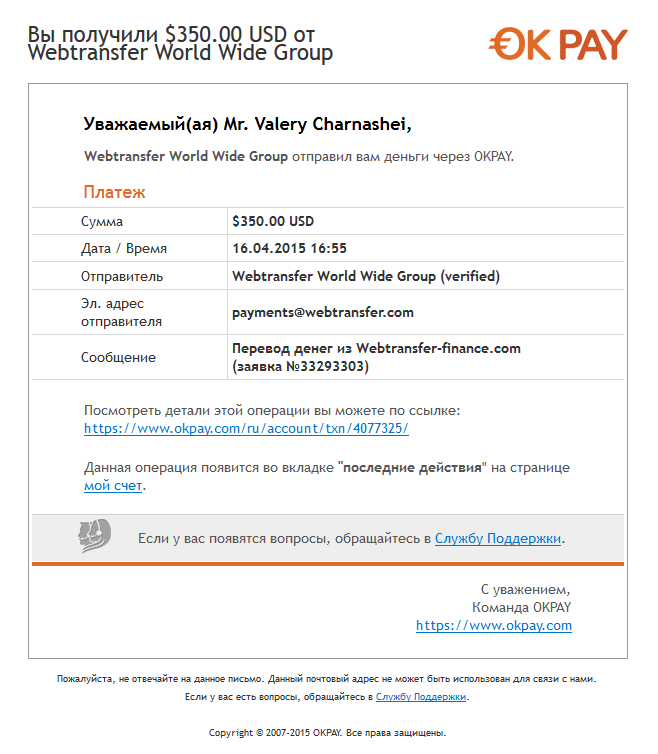 Вы получили $350.00 USD от Webtransfer World Wide Group

OK PAY

Уважаемый(ая) Mr. Valery Charnashei,

Webtransfer World Wide Group отправил вам деньги через OKPAY.

Платеж

| Сумма | $350.00 USD |
|---|---|
| Дата / Время | 16.04.2015 16:55 |
| Отправитель | Webtransfer World Wide Group (verified) |
| Эл. адрес отправителя | payments@webtransfer.com |
| Сообщение | Перевод денег из Webtransfer-finance.com (заявка №33293303) |

Посмотреть детали этой операции вы можете по ссылке: https://www.okpay.com/ru/account/txn/4077325/

Данная операция появится во вкладке "последние действия" на странице мой счет.

Если у вас появятся вопросы, обращайтесь в Службу Поддержки.

С уважением,
Команда OKPAY
https://www.okpay.com

Пожалуйста, не отвечайте на данное письмо. Данный почтовый адрес не может быть использован для связи с нами.
Если у вас есть вопросы, обращайтесь в Службу Поддержки.

Copyright © 2007-2015 OKPAY. Все права защищены.